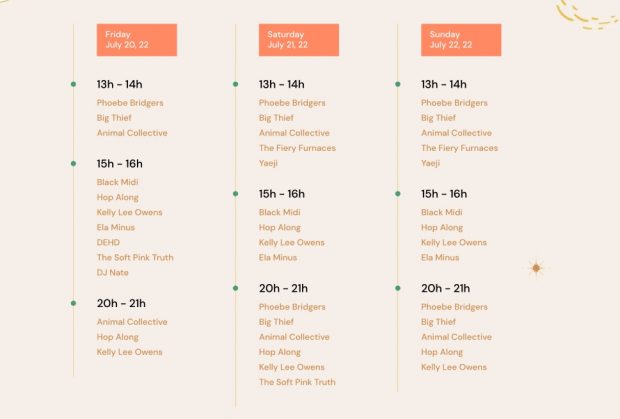 Friday
July 20, 22

13h - 14h

Phoebe Bridgers
Big Thief
Animal Collective

15h - 16h

Black Midi
Hop Along
Kelly Lee Owens
Ela Minus
DEHD
The Soft Pink Truth
DJ Nate

20h - 21h

Animal Collective
Hop Along
Kelly Lee Owens

Saturday
July 21, 22

13h - 14h

Phoebe Bridgers
Big Thief
Animal Collective
The Fiery Furnaces
Yaeji

15h - 16h

Black Midi
Hop Along
Kelly Lee Owens
Ela Minus

20h - 21h

Phoebe Bridgers
Big Thief
Animal Collective
Hop Along
Kelly Lee Owens
The Soft Pink Truth

Sunday
July 22, 22

13h - 14h

Phoebe Bridgers
Big Thief
Animal Collective
The Fiery Furnaces
Yaeji

15h - 16h

Black Midi
Hop Along
Kelly Lee Owens
Ela Minus

20h - 21h

Phoebe Bridgers
Big Thief
Animal Collective
Hop Along
Kelly Lee Owens